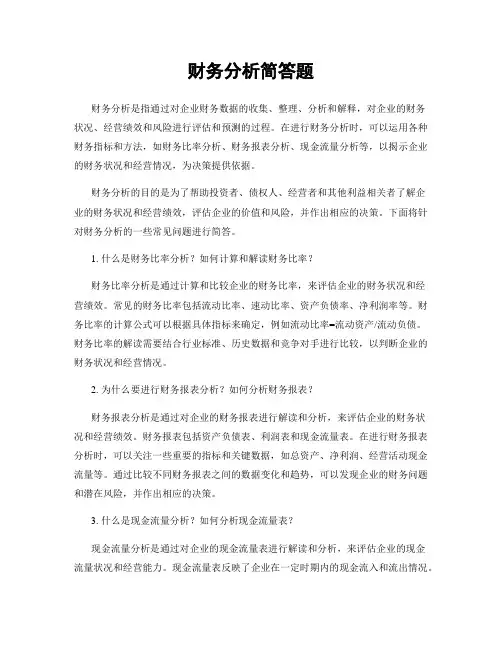 财务分析简答题

财务分析是指通过对企业财务数据的收集、整理、分析和解释，对企业的财务状况、经营绩效和风险进行评估和预测的过程。在进行财务分析时，可以运用各种财务指标和方法，如财务比率分析、财务报表分析、现金流量分析等，以揭示企业的财务状况和经营情况，为决策提供依据。

财务分析的目的是为了帮助投资者、债权人、经营者和其他利益相关者了解企业的财务状况和经营绩效，评估企业的价值和风险，并作出相应的决策。下面将针对财务分析的一些常见问题进行简答。

1. 什么是财务比率分析？如何计算和解读财务比率？

财务比率分析是通过计算和比较企业的财务比率，来评估企业的财务状况和经营绩效。常见的财务比率包括流动比率、速动比率、资产负债率、净利润率等。财务比率的计算公式可以根据具体指标来确定，例如流动比率=流动资产/流动负债。财务比率的解读需要结合行业标准、历史数据和竞争对手进行比较，以判断企业的财务状况和经营情况。

2. 为什么要进行财务报表分析？如何分析财务报表？

财务报表分析是通过对企业的财务报表进行解读和分析，来评估企业的财务状况和经营绩效。财务报表包括资产负债表、利润表和现金流量表。在进行财务报表分析时，可以关注一些重要的指标和关键数据，如总资产、净利润、经营活动现金流量等。通过比较不同财务报表之间的数据变化和趋势，可以发现企业的财务问题和潜在风险，并作出相应的决策。

3. 什么是现金流量分析？如何分析现金流量表？

现金流量分析是通过对企业的现金流量表进行解读和分析，来评估企业的现金流量状况和经营能力。现金流量表反映了企业在一定时期内的现金流入和流出情况。